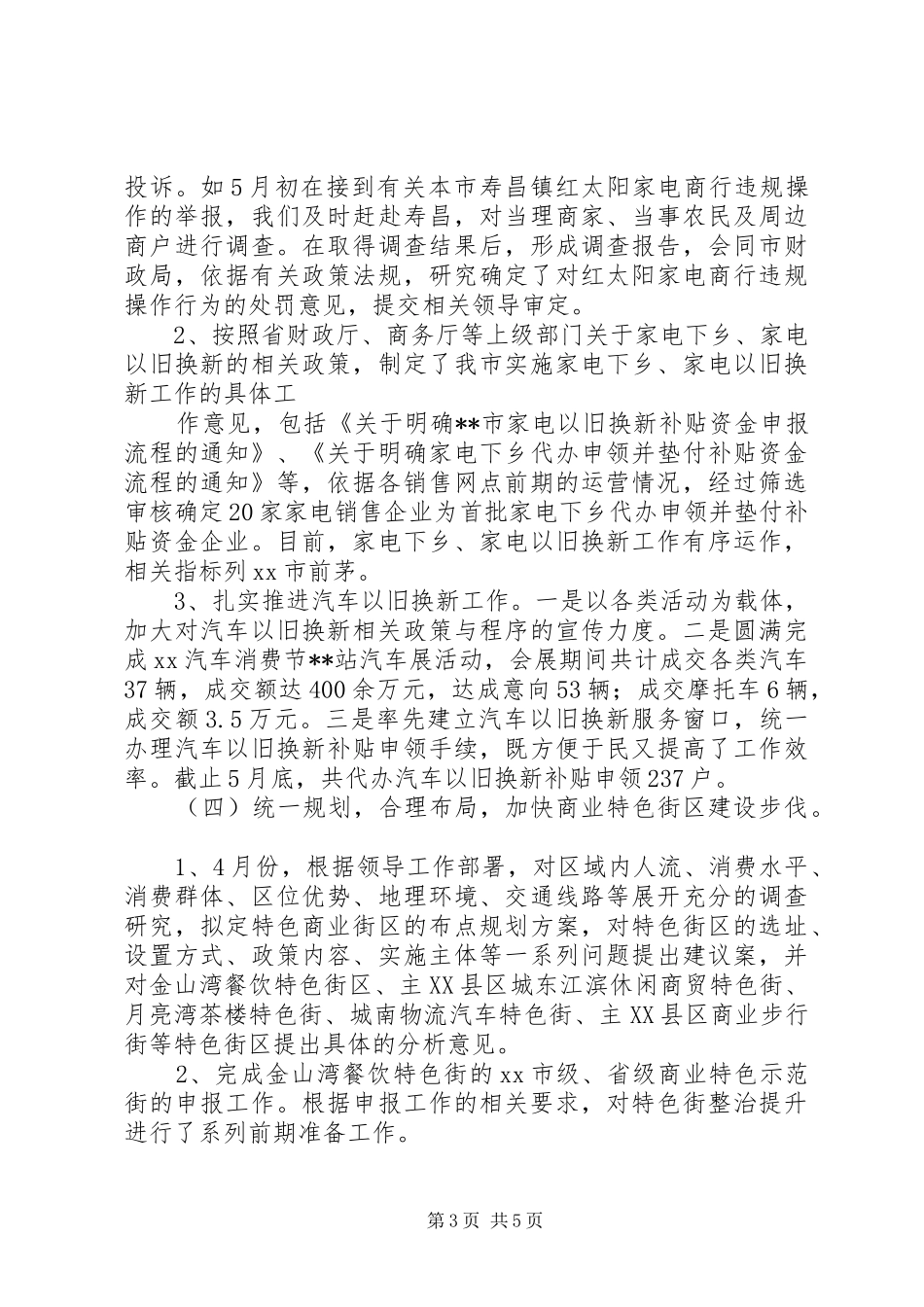 投诉。如5月初在接到有关本市寿昌镇红太阳家电商行违规操作的举报，我们及时赶赴寿昌，对当理商家、当事农民及周边商户进行调查。在取得调查结果后，形成调查报告，会同市财政局，依据有关政策法规，研究确定了对红太阳家电商行违规操作行为的处罚意见，提交相关领导审定。

2、按照省财政厅、商务厅等上级部门关于家电下乡、家电以旧换新的相关政策，制定了我市实施家电下乡、家电以旧换新工作的具体工

作意见，包括《关于明确**市家电以旧换新补贴资金申报流程的通知》、《关于明确家电下乡代办申领并垫付补贴资金流程的通知》等，依据各销售网点前期的运营情况，经过筛选审核确定20家家电销售企业为首批家电下乡代办申领并垫付补贴资金企业。目前，家电下乡、家电以旧换新工作有序运作，相关指标列xx市前茅。

3、扎实推进汽车以旧换新工作。一是以各类活动为载体，加大对汽车以旧换新相关政策与程序的宣传力度。二是圆满完成xx汽车消费节**站汽车展活动，会展期间共计成交各类汽车37辆，成交额达400余万元，达成意向53辆；成交摩托车6辆，成交额3.5万元。三是率先建立汽车以旧换新服务窗口，统一办理汽车以旧换新补贴申领手续，既方便于民又提高了工作效率。截止5月底，共代办汽车以旧换新补贴申领237户。

（四）统一规划，合理布局，加快商业特色街区建设步伐。

1、4月份，根据领导工作部署，对区域内人流、消费水平、消费群体、区位优势、地理环境、交通线路等展开充分的调查研究，拟定特色商业街区的布点规划方案，对特色街区的选址、设置方式、政策内容、实施主体等一系列问题提出建议案，并对金山湾餐饮特色街区、主XX县区城东江滨休闲商贸特色街、月亮湾茶楼特色街、城南物流汽车特色街、主XX县区商业步行街等特色街区提出具体的分析意见。

2、完成金山湾餐饮特色街的xx市级、省级商业特色示范街的申报工作。根据申报工作的相关要求，对特色街整治提升进行了系列前期准备工作。

第3页 共5页